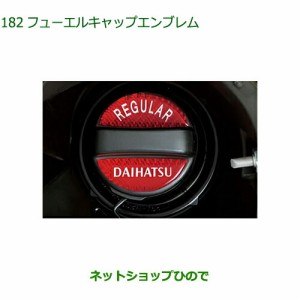 182 フューエルキャップエンブレム

REGULAR

DAIHATSU

ネットショップひので